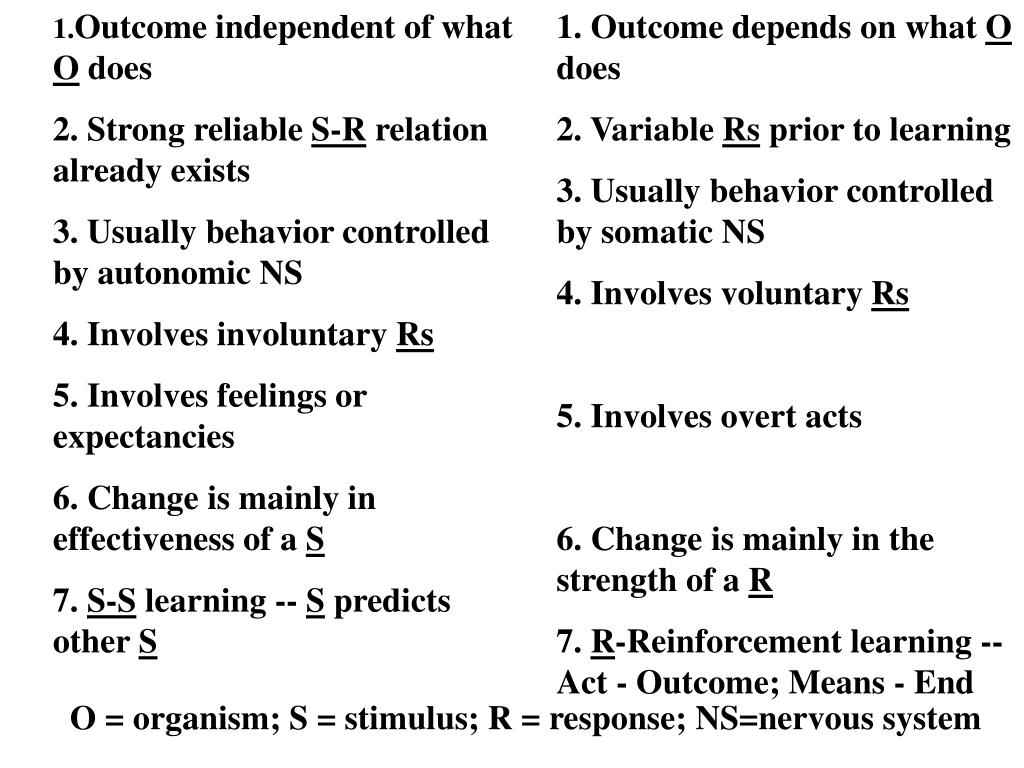 1.Outcome independent of what O does

2. Strong reliable S-R relation already exists

3. Usually behavior controlled by autonomic NS

4. Involves involuntary Rs

5. Involves feelings or expectancies

6. Change is mainly in effectiveness of a S

7. S-S learning -- S predicts other S

1. Outcome depends on what O does

2. Variable Rs prior to learning

3. Usually behavior controlled by somatic NS

4. Involves voluntary Rs

5. Involves overt acts

6. Change is mainly in the strength of a R

7. R-Reinforcement learning -- Act - Outcome; Means - End

O = organism; S = stimulus; R = response; NS=nervous system